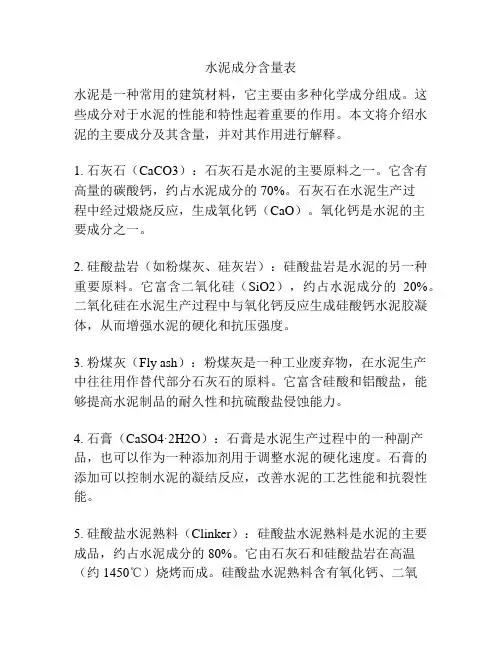 水泥成分含量表

水泥是一种常用的建筑材料，它主要由多种化学成分组成。这些成分对于水泥的性能和特性起着重要的作用。本文将介绍水泥的主要成分及其含量，并对其作用进行解释。

1. 石灰石（CaCO3）：石灰石是水泥的主要原料之一。它含有高量的碳酸钙，约占水泥成分的 70%。石灰石在水泥生产过程中经过煅烧反应，生成氧化钙（CaO）。氧化钙是水泥的主要成分之一。

2. 硅酸盐岩（如粉煤灰、硅灰岩）：硅酸盐岩是水泥的另一种重要原料。它富含二氧化硅（SiO2），约占水泥成分的 20%。二氧化硅在水泥生产过程中与氧化钙反应生成硅酸钙水泥胶凝体，从而增强水泥的硬化和抗压强度。

3. 粉煤灰（Fly ash）：粉煤灰是一种工业废弃物，在水泥生产中往往用作替代部分石灰石的原料。它富含硅酸和铝酸盐，能够提高水泥制品的耐久性和抗硫酸盐侵蚀能力。

4. 石膏（CaSO4·2H2O）：石膏是水泥生产过程中的一种副产品，也可以作为一种添加剂用于调整水泥的硬化速度。石膏的添加可以控制水泥的凝结反应，改善水泥的工艺性能和抗裂性能。

5. 硅酸盐水泥熟料（Clinker）：硅酸盐水泥熟料是水泥的主要成品，约占水泥成分的 80%。它由石灰石和硅酸盐岩在高温（约 1450℃）烧烤而成。硅酸盐水泥熟料含有氧化钙、二氧